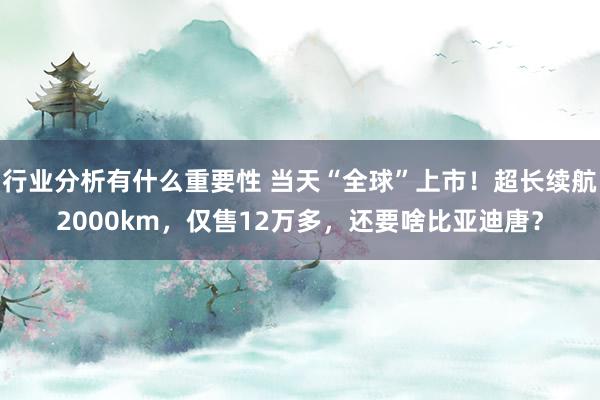 行业分析有什么重要性 当天“全球”上市！超长续航2000km，仅售12万多，还要啥比亚迪唐？